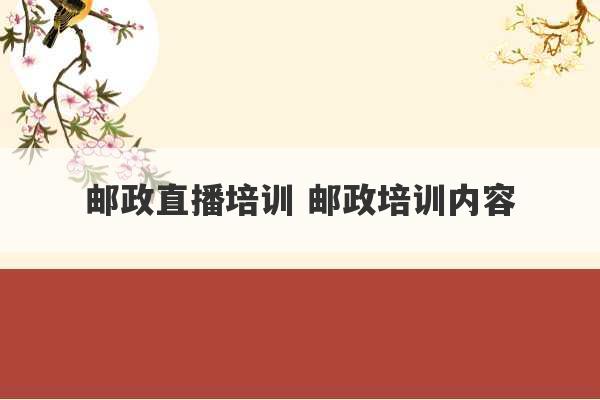 邮政直播培训 邮政培训内容